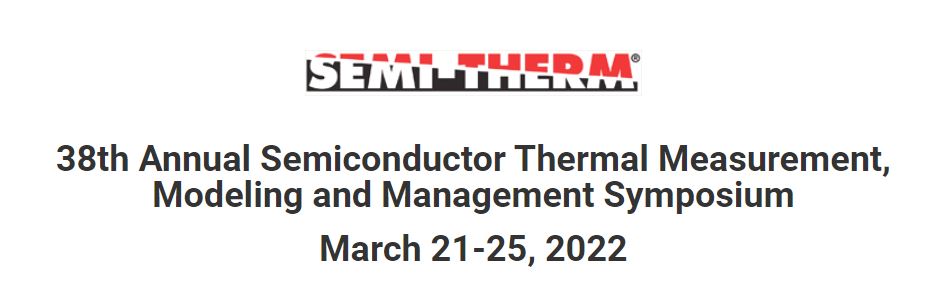 SEMI-THERM®

38th Annual Semiconductor Thermal Measurement, Modeling and Management Symposium

March 21-25, 2022